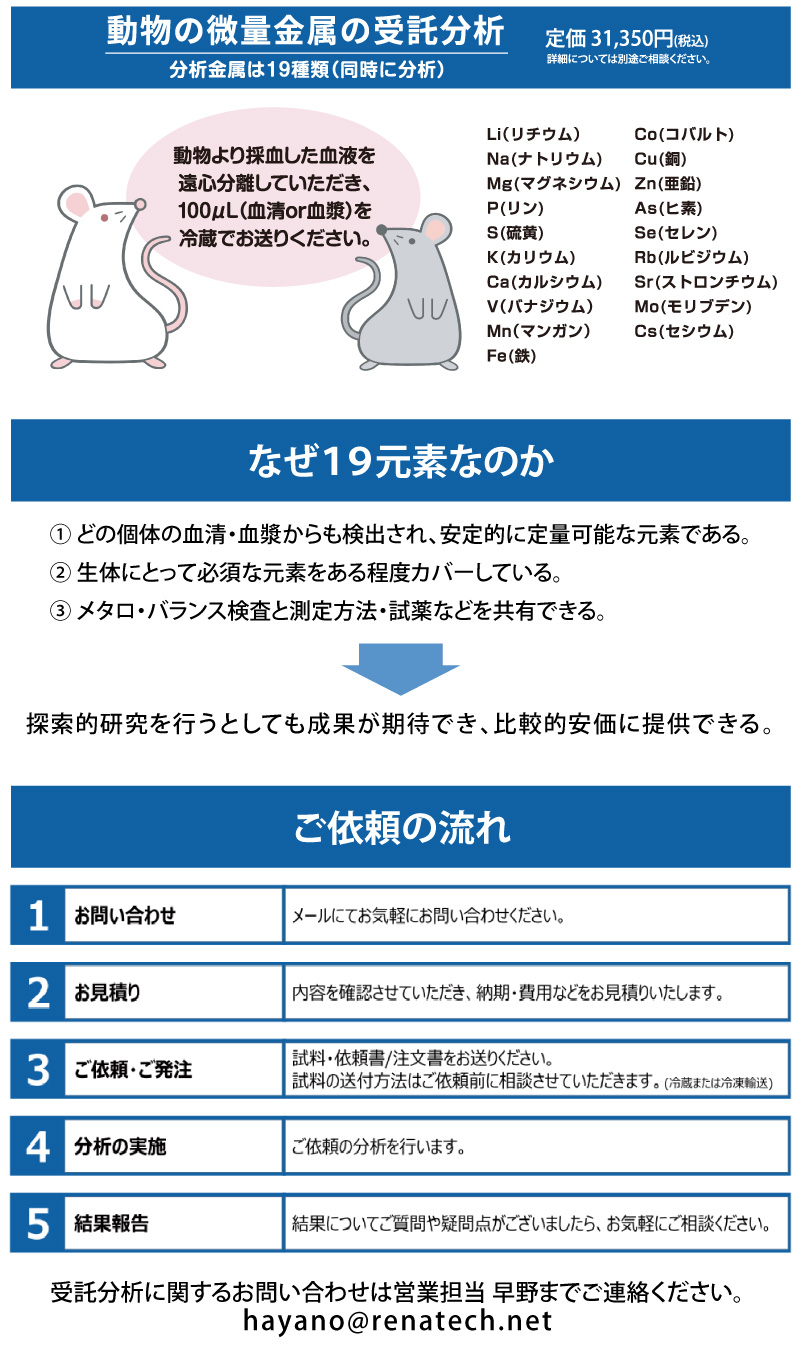 動物の微量金属の受託分析
分析金属は19種類(同時に分析)

定価 31,350円(税込)
詳細については別途ご相談ください。

動物より採血した血液を遠心分離していただき、100μL(血清or血漿)を冷蔵でお送りください。

Li(リチウム)
Na(ナトリウム)
Mg(マグネシウム)
P(リン)
S(硫黄)
K(カリウム)
Ca(カルシウム)
V(バナジウム)
Mn(マンガン)
Fe(鉄)
Co(コバルト)
Cu(銅)
Zn(亜鉛)
As(ヒ素)
Se(セレン)
Rb(ルビジウム)
Sr(ストロンチウム)
Mo(モリブデン)
Cs(セシウム)

なぜ19元素なのか

① どの個体の血清・血漿からも検出され、安定的に定量可能な元素である。
② 生体にとって必須な元素をある程度カバーしている。
③ メタロ・バランス検査と測定方法・試薬などを共有できる。

探索的研究を行うとしても成果が期待でき、比較的安価に提供できる。

ご依頼の流れ

| 1 | お問い合わせ | メールにてお気軽にお問い合わせください。 |
|---|---|---|
| 2 | お見積り | 内容を確認させていただき、納期・費用などをお見積りいたします。 |
| 3 | ご依頼・ご発注 | 試料・依頼書/注文書をお送りください。試料の送付方法はご依頼前に相談させていただきます。(冷蔵または冷凍輸送) |
| 4 | 分析の実施 | ご依頼の分析を行います。 |
| 5 | 結果報告 | 結果についてご質問や疑問点がございましたら、お気軽にご相談ください。 |

受託分析に関するお問い合わせは営業担当 早野までご連絡ください。
hayano@renatech.net